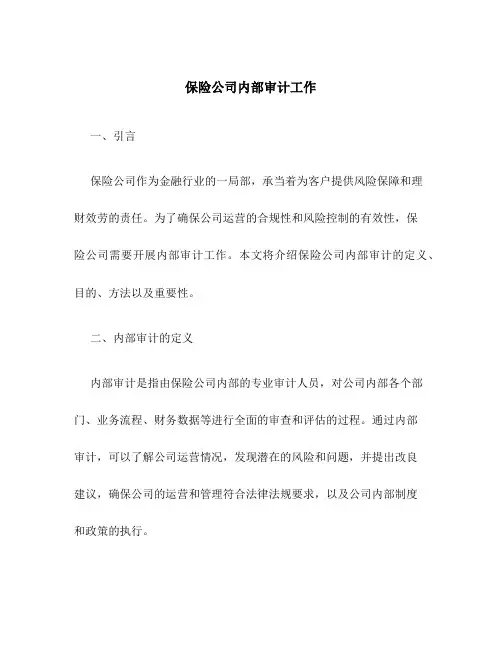 保险公司内部审计工作

一、引言

保险公司作为金融行业的一局部，承当着为客户提供风险保障和理财效劳的责任。为了确保公司运营的合规性和风险控制的有效性，保险公司需要开展内部审计工作。本文将介绍保险公司内部审计的定义、目的、方法以及重要性。

二、内部审计的定义

内部审计是指由保险公司内部的专业审计人员，对公司内部各个部门、业务流程、财务数据等进行全面的审查和评估的过程。通过内部审计，可以了解公司运营情况，发现潜在的风险和问题，并提出改良建议，确保公司的运营和管理符合法律法规要求，以及公司内部制度和政策的执行。